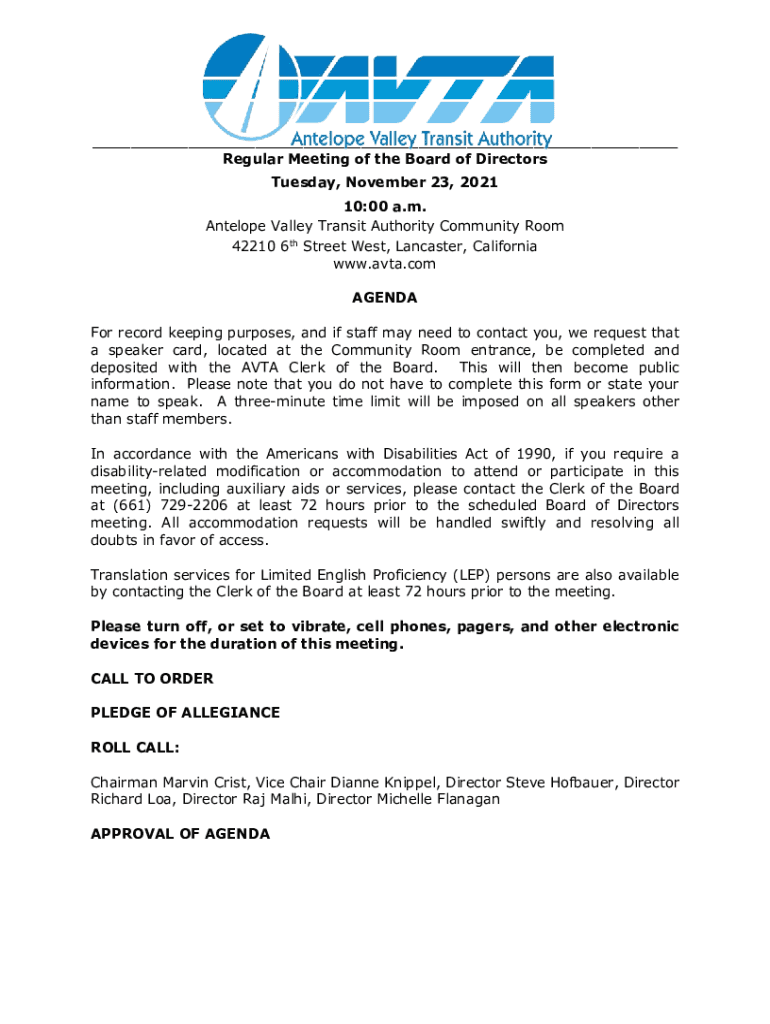 AVTA
Antelope Valley Transit Authority

Regular Meeting of the Board of Directors
Tuesday, November 23, 2021
10:00 a.m.
Antelope Valley Transit Authority Community Room
42210 6$^{th}$ Street West, Lancaster, California
www.avta.com

AGENDA

For record keeping purposes, and if staff may need to contact you, we request that a speaker card, located at the Community Room entrance, be completed and deposited with the AVTA Clerk of the Board. This will then become public information. Please note that you do not have to complete this form or state your name to speak. A three-minute time limit will be imposed on all speakers other than staff members.

In accordance with the Americans with Disabilities Act of 1990, if you require a disability-related modification or accommodation to attend or participate in this meeting, including auxiliary aids or services, please contact the Clerk of the Board at (661) 729-2206 at least 72 hours prior to the scheduled Board of Directors meeting. All accommodation requests will be handled swiftly and resolving all doubts in favor of access.

Translation services for Limited English Proficiency (LEP) persons are also available by contacting the Clerk of the Board at least 72 hours prior to the meeting.

Please turn off, or set to vibrate, cell phones, pagers, and other electronic devices for the duration of this meeting.

CALL TO ORDER

PLEDGE OF ALLEGIANCE

ROLL CALL:

Chairman Marvin Crist, Vice Chair Dianne Knippel, Director Steve Hofbauer, Director Richard Loa, Director Raj Malhi, Director Michelle Flanagan

APPROVAL OF AGENDA